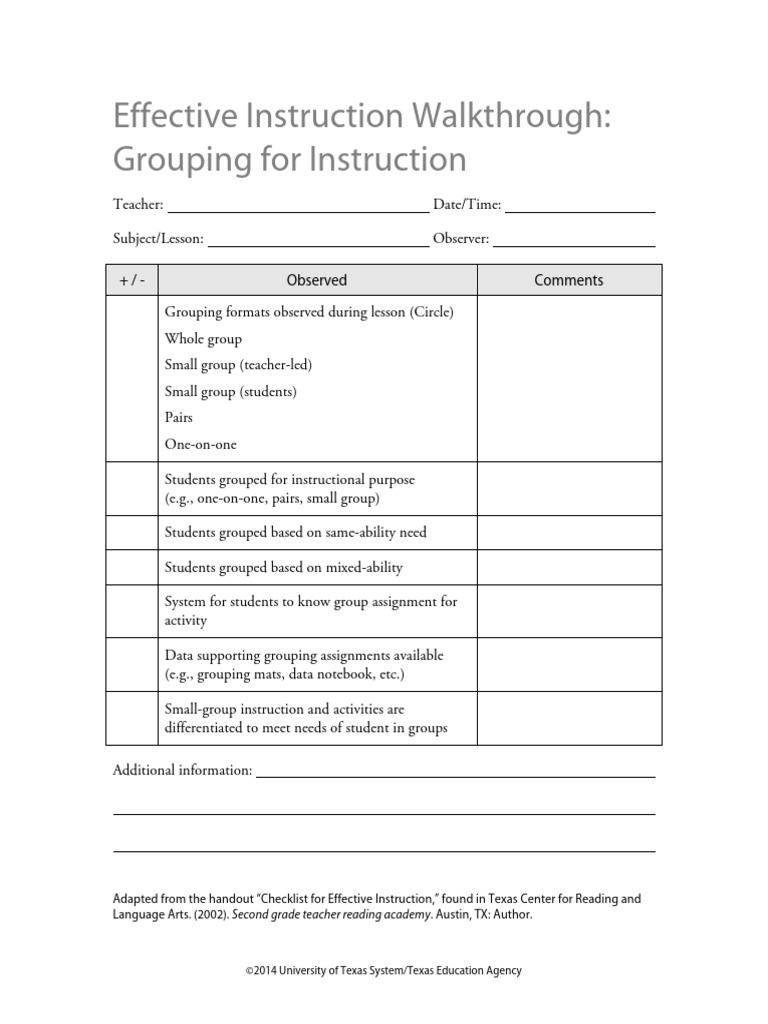 Effective Instruction Walkthrough: Grouping for Instruction

Teacher: ____ Date/Time: ____

Subject/Lesson: ____ Observer: ____

| + / - | Observed | Comments |
|---|---|---|
| | Grouping formats observed during lesson (Circle) Whole group Small group (teacher-led) Small group (students) Pairs One-on-one | |
| | Students grouped for instructional purpose (e.g., one-on-one, pairs, small group) | |
| | Students grouped based on same-ability need | |
| | Students grouped based on mixed-ability | |
| | System for students to know group assignment for activity | |
| | Data supporting grouping assignments available (e.g., grouping mats, data notebook, etc.) | |
| | Small-group instruction and activities are differentiated to meet needs of student in groups | |

Additional information: ____

____

____

Adapted from the handout "Checklist for Effective Instruction," found in Texas Center for Reading and Language Arts. (2002). Second grade teacher reading academy. Austin, TX: Author.

©2014 University of Texas System/Texas Education Agency